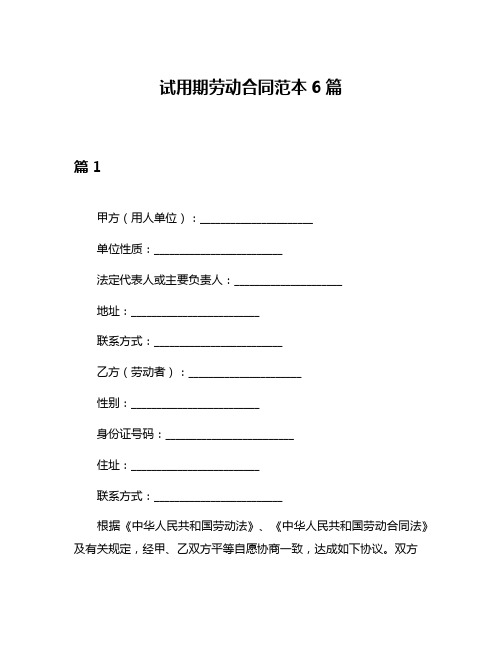 试用期劳动合同范本 6 篇

篇 1

甲方（用人单位）：____________________

单位性质：______________________

法定代表人或主要负责人：___________________

地址：______________________

联系方式：______________________

乙方（劳动者）：____________________

性别：______________________

身份证号码：______________________

住址：______________________

联系方式：______________________

根据《中华人民共和国劳动法》、《中华人民共和国劳动合同法》及有关规定，经甲、乙双方平等自愿协商一致，达成如下协议。双方